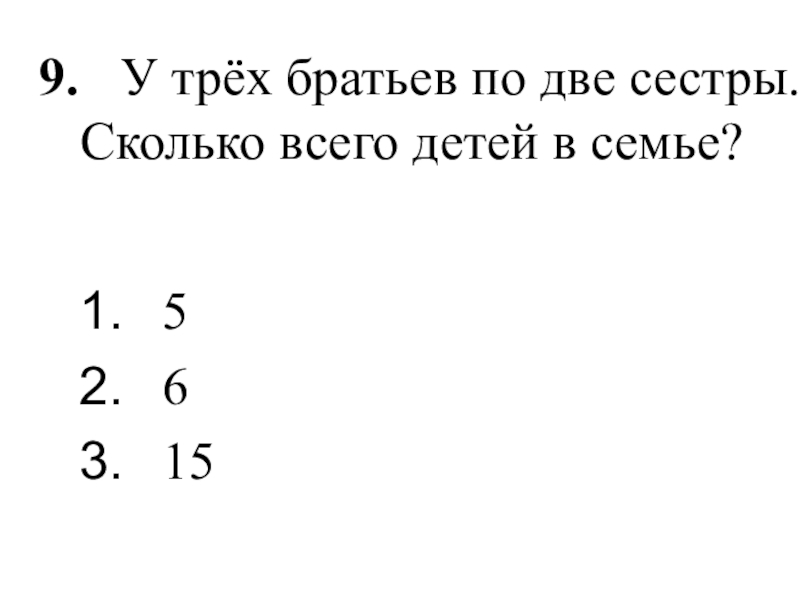 9. У трёх братьев по две сестры. Сколько всего детей в семье?

1. 5
2. 6
3. 15